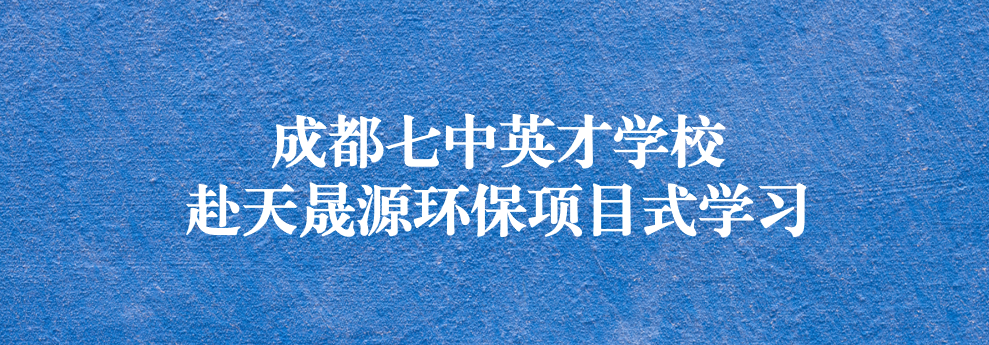 成都七中英才学校
赴天晟源环保项目式学习